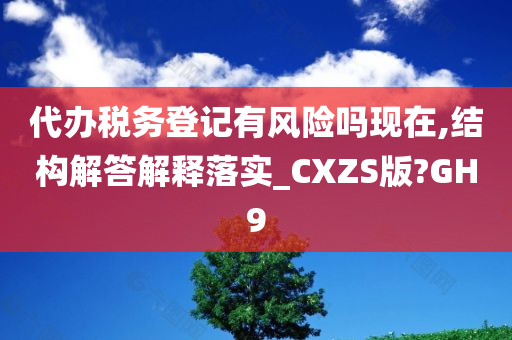 代办税务登记有风险吗现在,结构解答解释落实_CXZS版?GH9